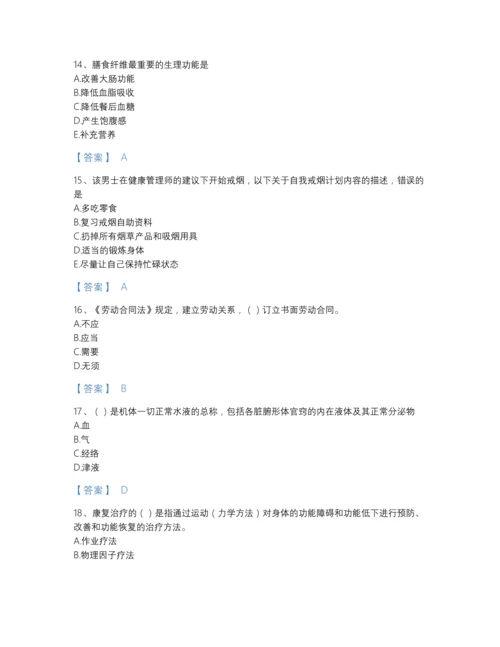 14、膳食纤维最重要的生理功能是
A.改善大肠功能
B.降低血脂吸收
C.降低餐后血糖
D.产生饱腹感
E.补充营养

【答案】 A

15、该男士在健康管理师的建议下开始戒烟，以下关于自我戒烟计划内容的描述，错误的是
A.多吃零食
B.复习戒烟自助资料
C.扔掉所有烟草产品和吸烟用具
D.适当的锻炼身体
E.尽量让自己保持忙碌状态

【答案】 A

16、《劳动合同法》规定，建立劳动关系，( )订立书面劳动合同。
A.不应
B.应当
C.需要
D.无须

【答案】 B

17、( )是机体一切正常水液的总称，包括各脏腑形体官窍的内在液体及其正常分泌物
A.血
B.气
C.经络
D.津液

【答案】 D

18、康复治疗的( )是指通过运动(力学方法)对身体的功能障碍和功能低下进行预防、改善和功能恢复的治疗方法。
A.作业疗法
B.物理因子疗法